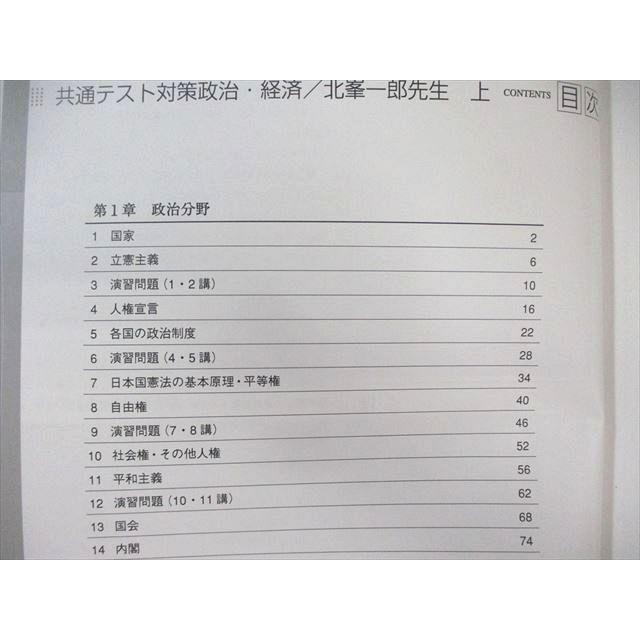 共通テスト対策政治・経済／北峯一郎先生　上　CONTENTS 目次

第1章　政治分野

| | | |
|---|---|---|
| 1 | 国家 | 2 |
| 2 | 立憲主義 | 6 |
| 3 | 演習問題（1・2講） | 10 |
| 4 | 人権宣言 | 16 |
| 5 | 各国の政治制度 | 22 |
| 6 | 演習問題（4・5講） | 28 |
| 7 | 日本国憲法の基本原理・平等権 | 34 |
| 8 | 自由権 | 40 |
| 9 | 演習問題（7・8講） | 46 |
| 10 | 社会権・その他人権 | 52 |
| 11 | 平和主義 | 56 |
| 12 | 演習問題（10・11講） | 62 |
| 13 | 国会 | 68 |
| 14 | 内閣 | 74 |